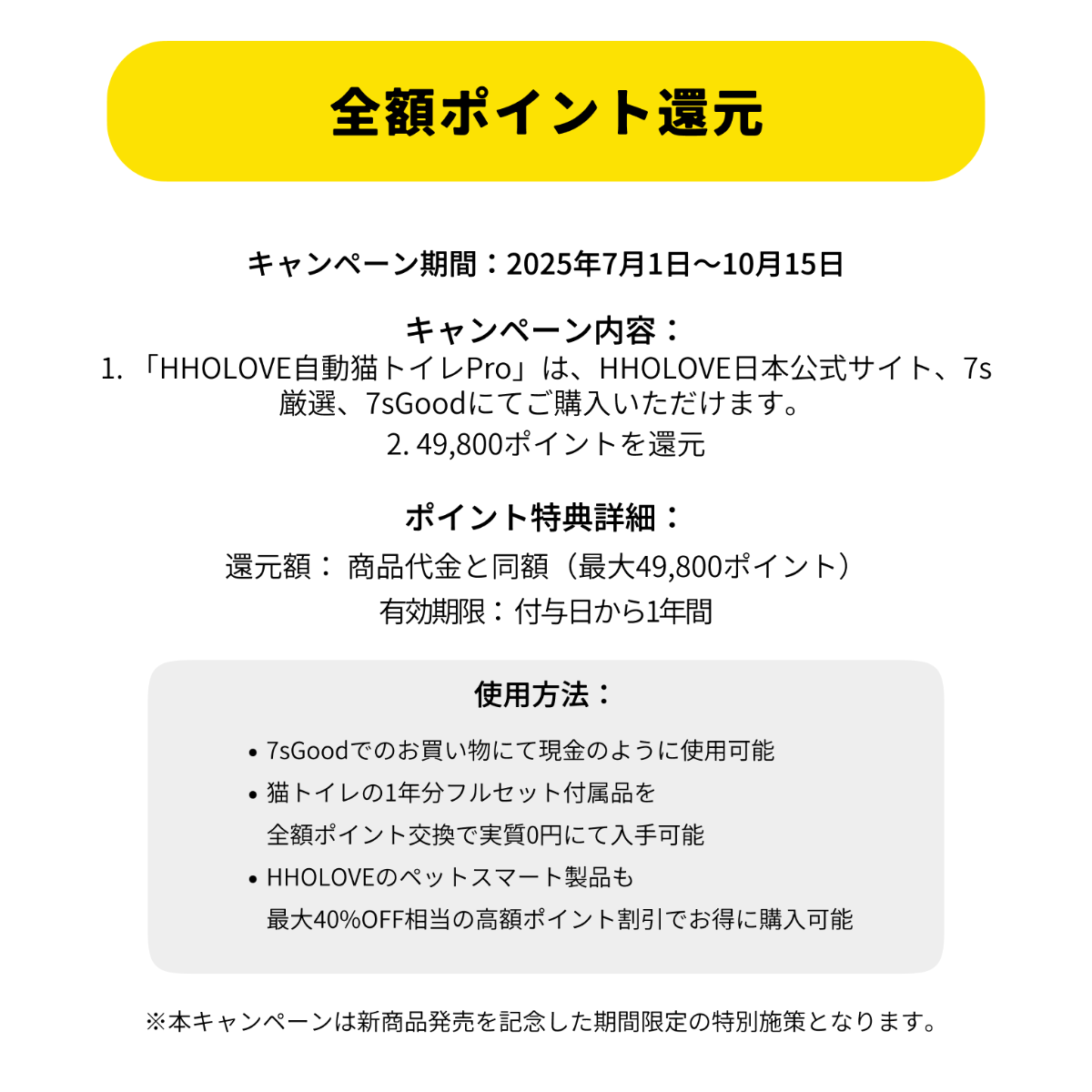 全額ポイント還元

キャンペーン期間：2025年7月1日～10月15日

キャンペーン内容：
1. 「HHOLOVE自動猫トイレPro」は、HHOLOVE日本公式サイト、7s厳選、7sGoodにてご購入いただけます。
2. 49,800ポイントを還元

ポイント特典詳細：
還元額： 商品代金と同額（最大49,800ポイント）
有効期限：付与日から1年間

使用方法：
• 7sGoodでのお買い物にて現金のように使用可能
• 猫トイレの1年分フルセット付属品を全額ポイント交換で実質0円にて入手可能
• HHOLOVEのペットスマート製品も最大40%OFF相当の高額ポイント割引でお得に購入可能

※本キャンペーンは新商品発売を記念した期間限定の特別施策となります。